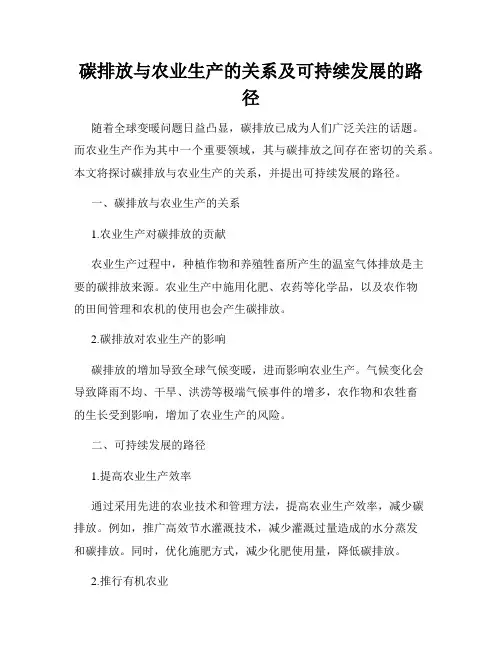 碳排放与农业生产的关系及可持续发展的路径

随着全球变暖问题日益凸显，碳排放已成为人们广泛关注的话题。而农业生产作为其中一个重要领域，其与碳排放之间存在密切的关系。本文将探讨碳排放与农业生产的关系，并提出可持续发展的路径。

一、碳排放与农业生产的关系

1.农业生产对碳排放的贡献

农业生产过程中，种植作物和养殖牲畜所产生的温室气体排放是主要的碳排放来源。农业生产中施用化肥、农药等化学品，以及农作物的田间管理和农机的使用也会产生碳排放。

2.碳排放对农业生产的影响

碳排放的增加导致全球气候变暖，进而影响农业生产。气候变化会导致降雨不均、干旱、洪涝等极端气候事件的增多，农作物和农牲畜的生长受到影响，增加了农业生产的风险。

二、可持续发展的路径

1.提高农业生产效率

通过采用先进的农业技术和管理方法，提高农业生产效率，减少碳排放。例如，推广高效节水灌溉技术，减少灌溉过量造成的水分蒸发和碳排放。同时，优化施肥方式，减少化肥使用量，降低碳排放。

2.推行有机农业